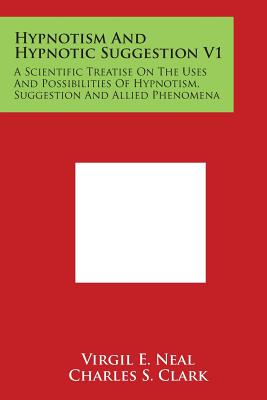 Hypnotism And Hypnotic Suggestion V1

A Scientific Treatise On The Uses And Possibilities Of Hypnotism, Suggestion And Allied Phenomena

Virgil E. Neal
Charles S. Clark